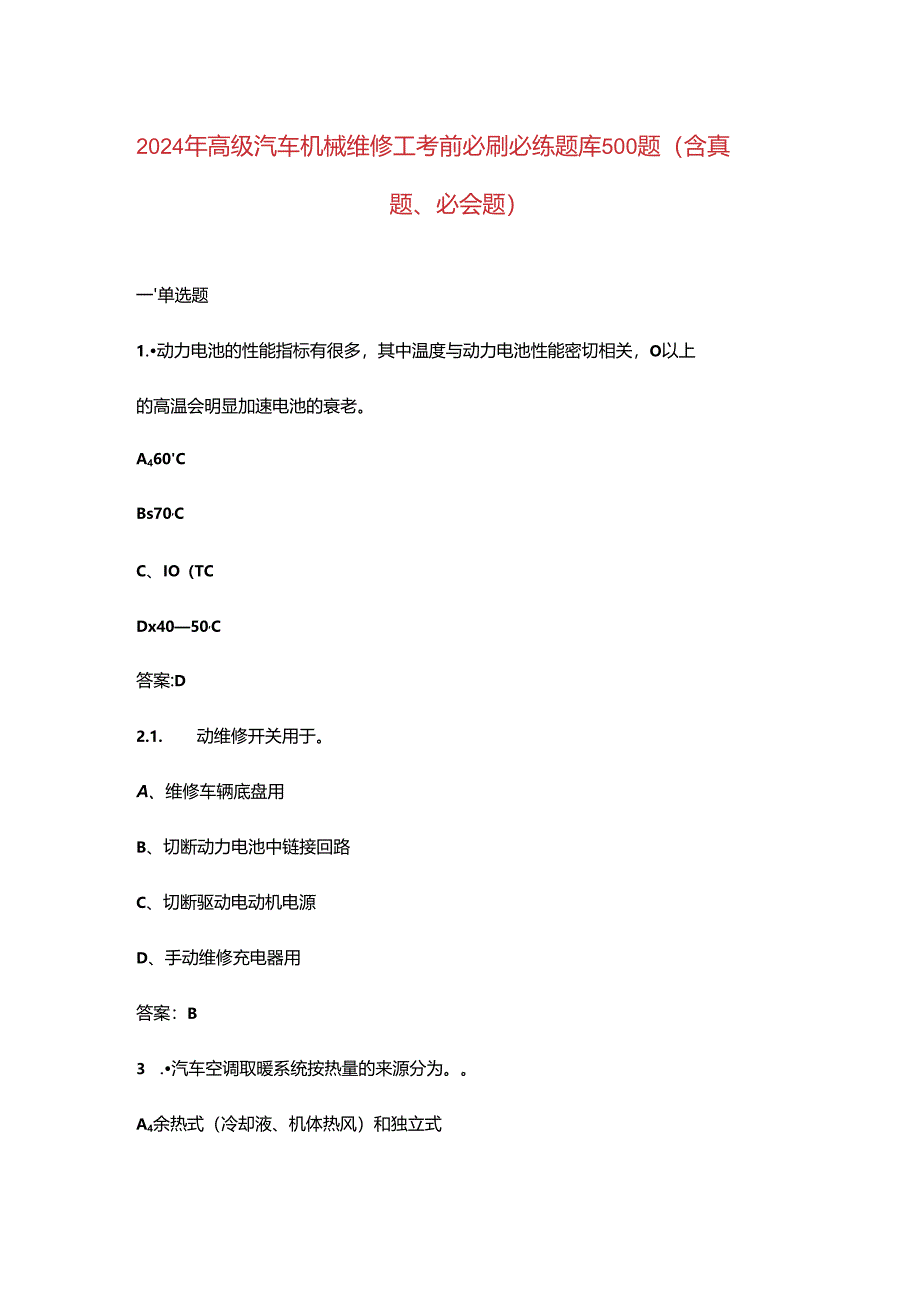 2024年高级汽车机械维修工考前必刷必练题库500题（含真题、必会题）

一'单选题

1.•动力电池的性能指标有很多，其中温度与动力电池性能密切相关，O以上的高温会明显加速电池的衰老。

A₄60'C

Bs70·C

C、IO（TC

Dx40—50·C

答案:D

2.1.　　动维修开关用于。

A、维修车辆底盘用

B、切断动力电池中链接回路

C、切断驱动电动机电源

D、手动维修充电器用

答案：B

3　.•汽车空调取暖系统按热量的来源分为。。

A₄余热式（冷却液、机体热风）和独立式